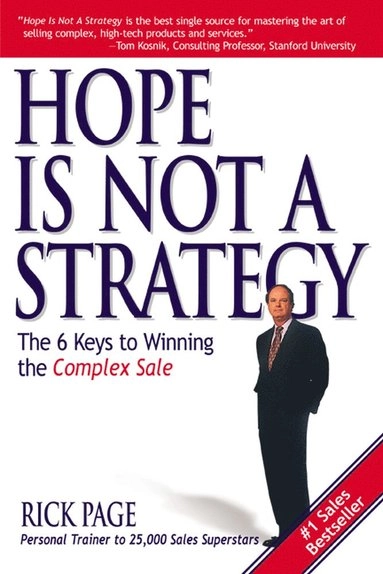 "Hope Is Not A Strategy is the best single source for mastering the art of selling complex, high-tech products and services."
—Tom Kosnik, Consulting Professor, Stanford University

HOPE IS NOT A STRATEGY

The 6 Keys to Winning the Complex Sale

RICK PAGE
Personal Trainer to 25,000 Sales Superstars

#1 Sales Bestseller